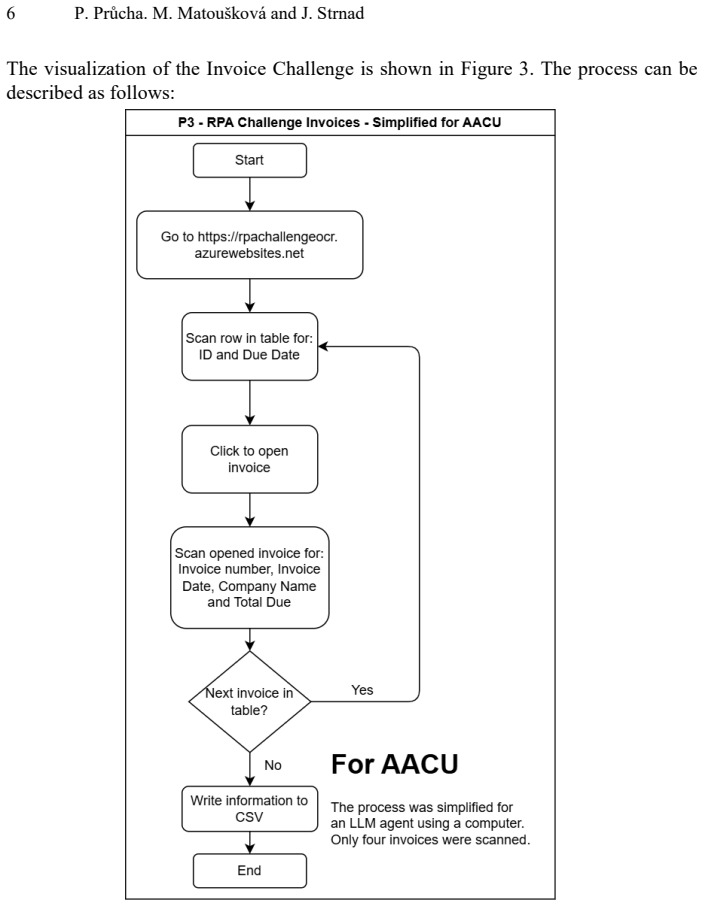 6 P. Průcha. M. Matoušková and J. Strnad

The visualization of the Invoice Challenge is shown in Figure 3. The process can be described as follows:

P3 - RPA Challenge Invoices - Simplified for AACU

Start

Go to https://rpachallengeocr.azurewebsites.net

Scan row in table for: ID and Due Date

Click to open invoice

Scan opened invoice for: Invoice number, Invoice Date, Company Name and Total Due

Next invoice in table?

Yes

No

Write information to CSV

End

For AACU

The process was simplified for an LLM agent using a computer. Only four invoices were scanned.